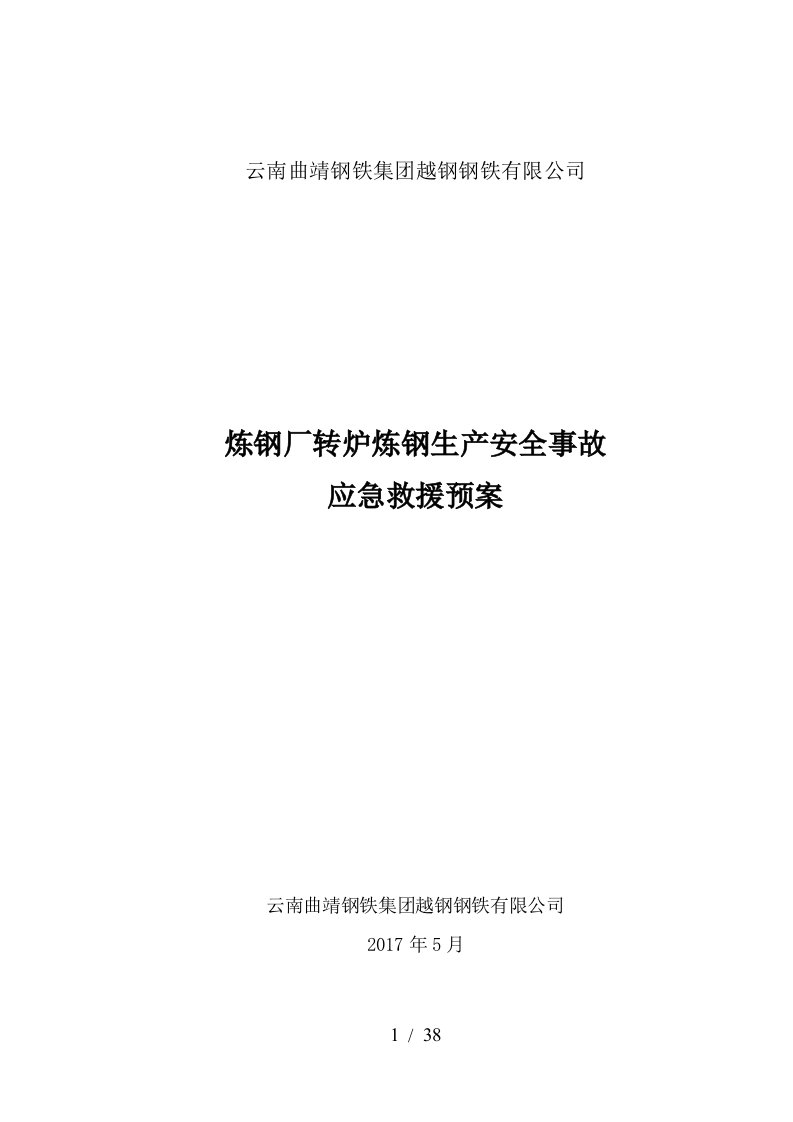 云南曲靖钢铁集团越钢钢铁有限公司

炼钢厂转炉炼钢生产安全事故
应急救援预案

云南曲靖钢铁集团越钢钢铁有限公司
2017 年 5 月

1 / 38